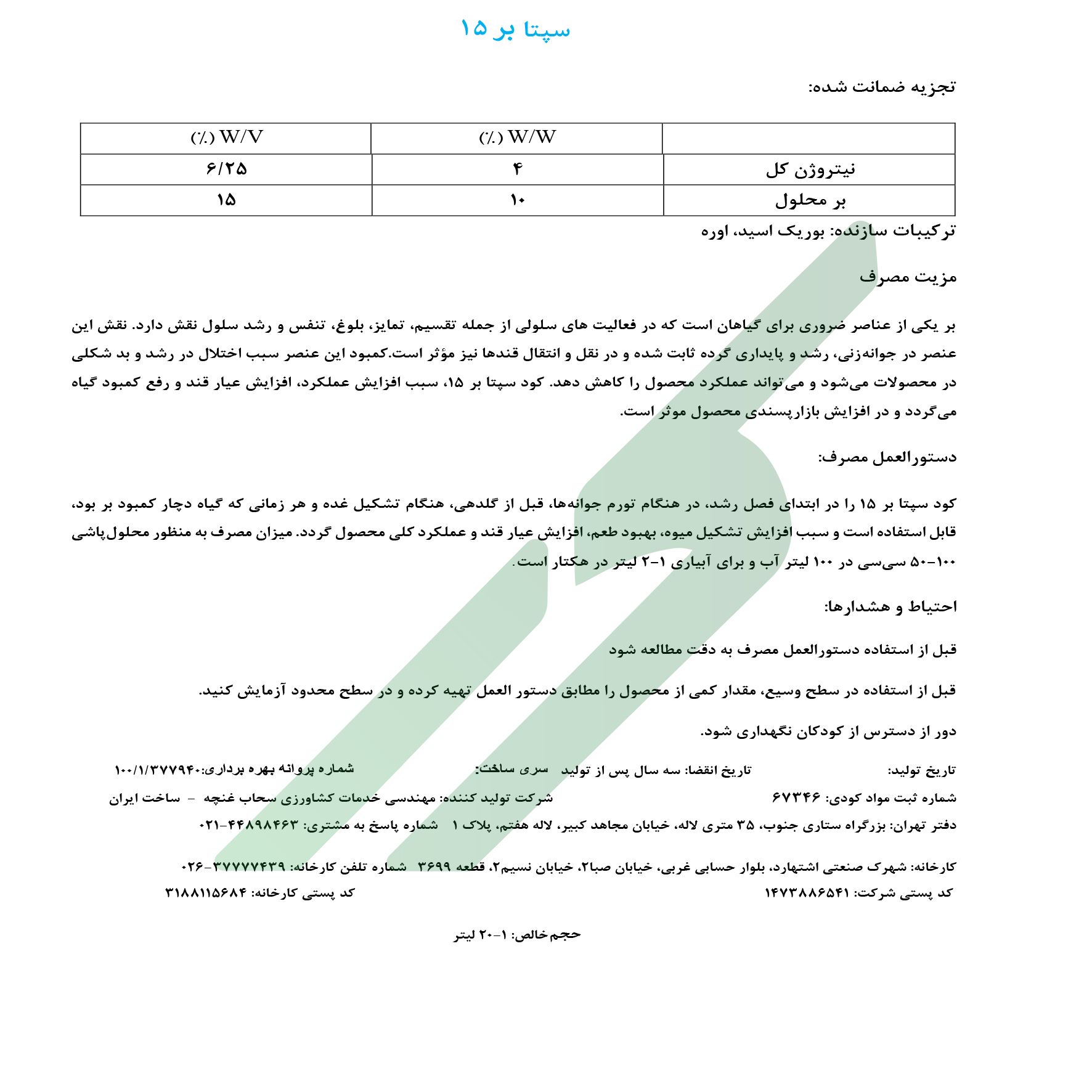 سپتا بر ۱۵

تجزیه ضمانت شده:

| | W/W (٪) | W/V (٪) |
|---|---|---|
| نیتروژن کل | ۴ | ۶/۲۵ |
| بر محلول | ۱۰ | ۱۵ |

ترکیبات سازنده: بوریک اسید، اوره

مزیت مصرف

بر یکی از عناصر ضروری برای گیاهان است که در فعالیت های سلولی از جمله تقسیم، تمایز، بلوغ، تنفس و رشد سلول نقش دارد. نقش این عنصر در جوانه‌زنی، رشد و پایداری گرده ثابت شده و در نقل و انتقال قندها نیز مؤثر است.کمبود این عنصر سبب اختلال در رشد و بد شکلی در محصولات می‌شود و می‌تواند عملکرد محصول را کاهش دهد. کود سپتا بر ۱۵، سبب افزایش عملکرد، افزایش عیار قند و رفع کمبود گیاه می‌گردد و در افزایش بازارپسندی محصول موثر است.

دستورالعمل مصرف:

کود سپتا بر ۱۵ را در ابتدای فصل رشد، در هنگام تورم جوانه‌ها، قبل از گلدهی، هنگام تشکیل غده و هر زمانی که گیاه دچار کمبود بر بود، قابل استفاده است و سبب افزایش تشکیل میوه، بهبود طعم، افزایش عیار قند و عملکرد کلی محصول گردد. میزان مصرف به منظور محلول‌پاشی ۱۰۰-۵۰ سی‌سی در ۱۰۰ لیتر آب و برای آبیاری ۱-۲ لیتر در هکتار است.

احتیاط و هشدارها:

قبل از استفاده دستورالعمل مصرف به دقت مطالعه شود

قبل از استفاده در سطح وسیع، مقدار کمی از محصول را مطابق دستور العمل تهیه کرده و در سطح محدود آزمایش کنید.

دور از دسترس از کودکان نگهداری شود.

تاریخ تولید: تاریخ انقضا: سه سال پس از تولید سری ساخت: شماره پروانه بهره برداری:۱۰۰/۱/۳۷۷۹۴۰

شماره ثبت مواد کودی: ۶۷۳۴۶ شرکت تولید کننده: مهندسی خدمات کشاورزی سحاب غنچه - ساخت ایران

دفتر تهران: بزرگراه ستاری جنوب، ۳۵ متری لاله، خیابان مجاهد کبیر، لاله هفتم، پلاک ۱ شماره پاسخ به مشتری: ۴۴۸۹۸۴۶۳-۰۲۱

کارخانه: شهرک صنعتی اشتهارد، بلوار حسابی غربی، خیابان صبا۲، خیابان نسیم۲، قطعه ۳۶۹۹ شماره تلفن کارخانه: ۳۷۷۷۷۴۳۹-۰۲۶

کد پستی شرکت: ۱۴۷۳۸۸۶۵۴۱ کد پستی کارخانه: ۳۱۸۸۱۱۵۶۸۴

حجم خالص: ۱-۲۰ لیتر